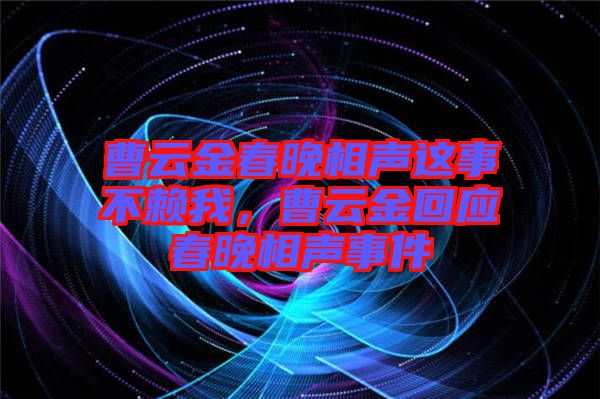 曹云金春晚相声这事不赖我，曹云金回应春晚相声事件